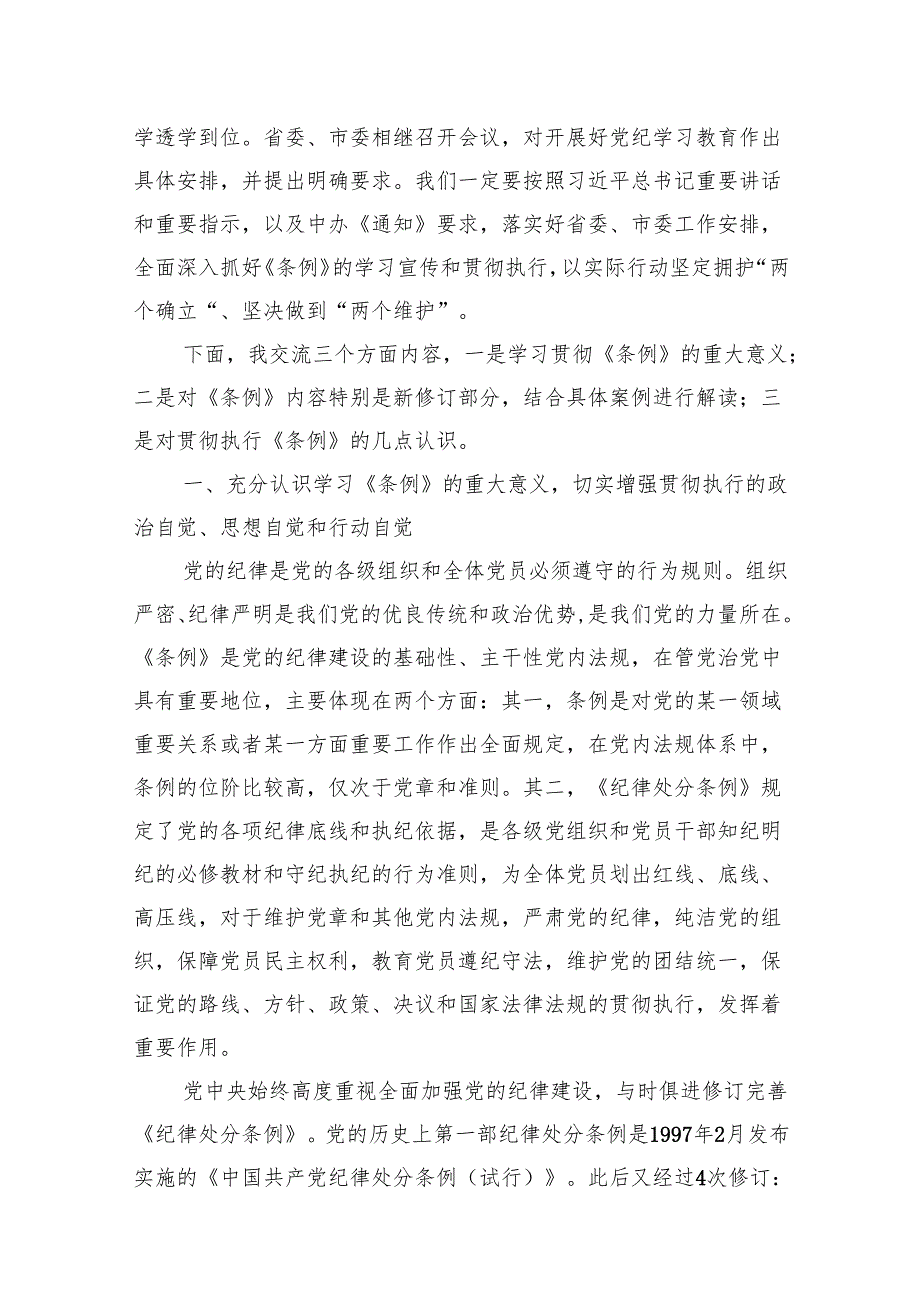 学透学到位。省委、市委相继召开会议，对开展好党纪学习教育作出具体安排，并提出明确要求。我们一定要按照习近平总书记重要讲话和重要指示，以及中办《通知》要求，落实好省委、市委工作安排，全面深入抓好《条例》的学习宣传和贯彻执行，以实际行动坚定拥护“两个确立“、坚决做到“两个维护”。

下面，我交流三个方面内容，一是学习贯彻《条例》的重大意义；二是对《条例》内容特别是新修订部分，结合具体案例进行解读；三是对贯彻执行《条例》的几点认识。

一、充分认识学习《条例》的重大意义，切实增强贯彻执行的政治自觉、思想自觉和行动自觉

党的纪律是党的各级组织和全体党员必须遵守的行为规则。组织严密、纪律严明是我们党的优良传统和政治优势，是我们党的力量所在。《条例》是党的纪律建设的基础性、主干性党内法规，在管党治党中具有重要地位，主要体现在两个方面：其一，条例是对党的某一领域重要关系或者某一方面重要工作作出全面规定，在党内法规体系中，条例的位阶比较高，仅次于党章和准则。其二，《纪律处分条例》规定了党的各项纪律底线和执纪依据，是各级党组织和党员干部知纪明纪的必修教材和守纪执纪的行为准则，为全体党员划出红线、底线、高压线，对于维护党章和其他党内法规，严肃党的纪律，纯洁党的组织，保障党员民主权利，教育党员遵纪守法，维护党的团结统一，保证党的路线、方针、政策、决议和国家法律法规的贯彻执行，发挥着重要作用。

党中央始终高度重视全面加强党的纪律建设，与时俱进修订完善《纪律处分条例》。党的历史上第一部纪律处分条例是1997年2月发布实施的《中国共产党纪律处分条例（试行）》。此后又经过4次修订：